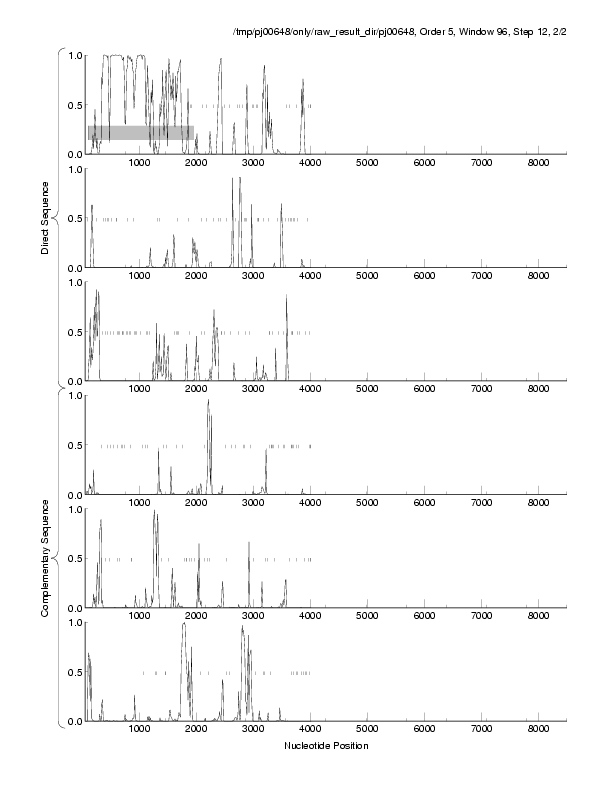 /tmp/pj00648/only/raw_result_dir/pj00648, Order 5, Window 96, Step 12, 2/2

Direct Sequence

1.0
0.5
0.0
1000 2000 3000 4000 5000 6000 7000 8000

1.0
0.5
0.0
1000 2000 3000 4000 5000 6000 7000 8000

1.0
0.5
0.0
1000 2000 3000 4000 5000 6000 7000 8000

Complementary Sequence

1.0
0.5
0.0
1000 2000 3000 4000 5000 6000 7000 8000

1.0
0.5
0.0
1000 2000 3000 4000 5000 6000 7000 8000

1.0
0.5
0.0
1000 2000 3000 4000 5000 6000 7000 8000

Nucleotide Position